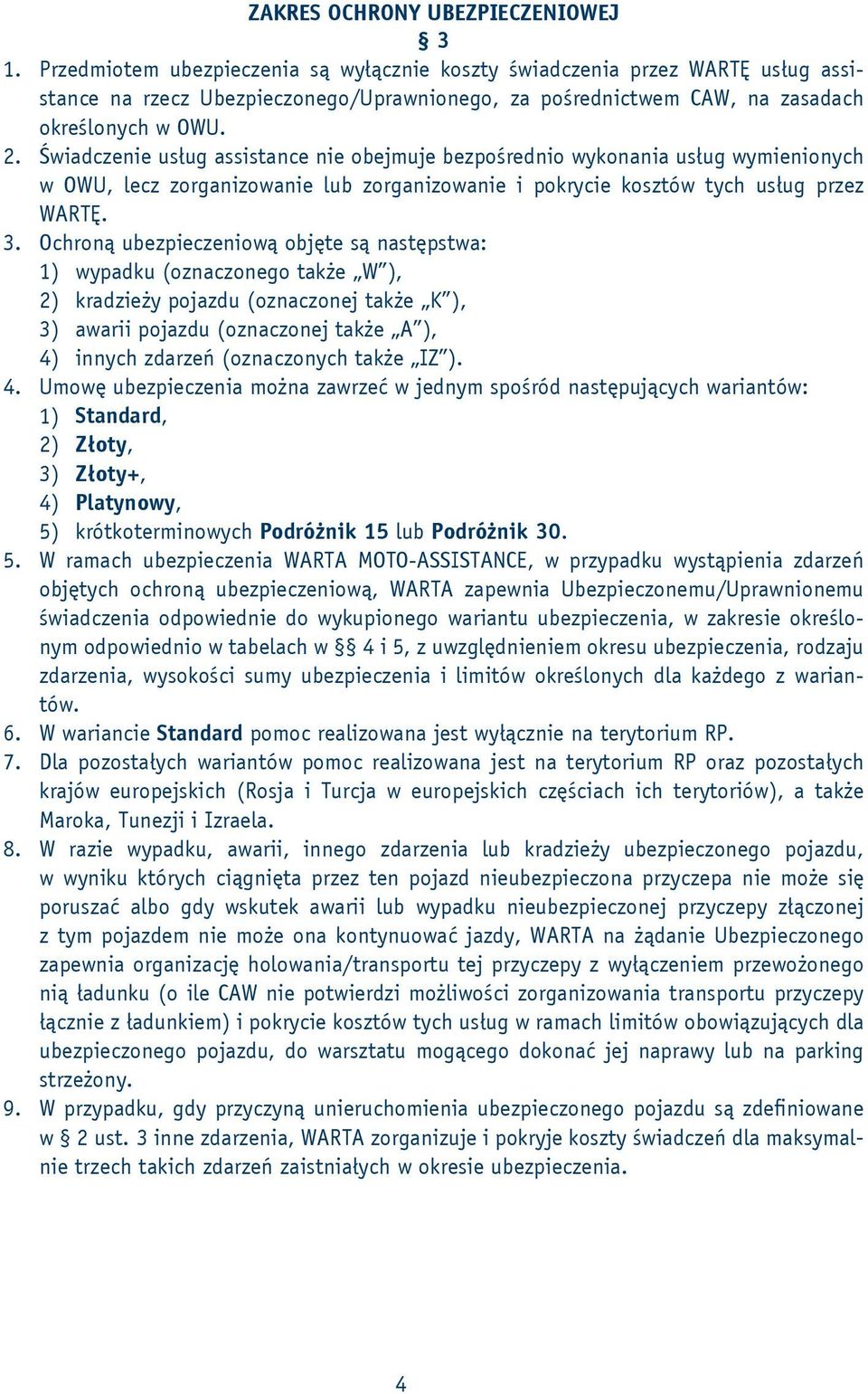 ZAKRES OCHRONY UBEZPIECZENIOWEJ
§ 3

1. Przedmiotem ubezpieczenia są wyłącznie koszty świadczenia przez WARTĘ usług assistance na rzecz Ubezpieczonego/Uprawnionego, za pośrednictwem CAW, na zasadach określonych w OWU.
2. Świadczenie usług assistance nie obejmuje bezpośrednio wykonania usług wymienionych w OWU, lecz zorganizowanie lub zorganizowanie i pokrycie kosztów tych usług przez WARTĘ.
3. Ochroną ubezpieczeniową objęte są następstwa:
1) wypadku (oznaczonego także „W”),
2) kradzieży pojazdu (oznaczonej także „K”),
3) awarii pojazdu (oznaczonej także „A”),
4) innych zdarzeń (oznaczonych także „IZ”).
4. Umowę ubezpieczenia można zawrzeć w jednym spośród następujących wariantów:
1) Standard,
2) Złoty,
3) Złoty+,
4) Platynowy,
5) krótkoterminowych Podróżnik 15 lub Podróżnik 30.
5. W ramach ubezpieczenia WARTA MOTO-ASSISTANCE, w przypadku wystąpienia zdarzeń objętych ochroną ubezpieczeniową, WARTA zapewnia Ubezpieczonemu/Uprawnionemu świadczenia odpowiednie do wykupionego wariantu ubezpieczenia, w zakresie określonym odpowiednio w tabelach w §§ 4 i 5, z uwzględnieniem okresu ubezpieczenia, rodzaju zdarzenia, wysokości sumy ubezpieczenia i limitów określonych dla każdego z wariantów.
6. W wariancie Standard pomoc realizowana jest wyłącznie na terytorium RP.
7. Dla pozostałych wariantów pomoc realizowana jest na terytorium RP oraz pozostałych krajów europejskich (Rosja i Turcja w europejskich częściach ich terytoriów), a także Maroka, Tunezji i Izraela.
8. W razie wypadku, awarii, innego zdarzenia lub kradzieży ubezpieczonego pojazdu, w wyniku których ciągnięta przez ten pojazd nieubezpieczona przyczepa nie może się poruszać albo gdy wskutek awarii lub wypadku nieubezpieczonej przyczepy złączonej z tym pojazdem nie może ona kontynuować jazdy, WARTA na żądanie Ubezpieczonego zapewnia organizację holowania/transportu tej przyczepy z wyłączeniem przewożonego nią ładunku (o ile CAW nie potwierdzi możliwości zorganizowania transportu przyczepy łącznie z ładunkiem) i pokrycie kosztów tych usług w ramach limitów obowiązujących dla ubezpieczonego pojazdu, do warsztatu mogącego dokonać jej naprawy lub na parking strzeżony.
9. W przypadku, gdy przyczyną unieruchomienia ubezpieczonego pojazdu są zdefiniowane w § 2 ust. 3 inne zdarzenia, WARTA zorganizuje i pokryje koszty świadczeń dla maksymalnie trzech takich zdarzeń zaistniałych w okresie ubezpieczenia.

4